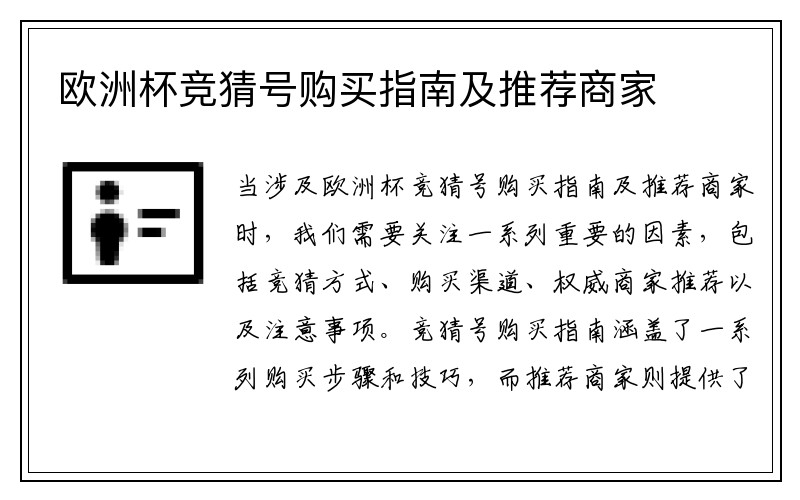 欧洲杯竞猜号购买指南及推荐商家

当涉及欧洲杯竞猜号购买指南及推荐商家时，我们需要关注一系列重要的因素，包括竞猜方式、购买渠道、权威商家推荐以及注意事项。竞猜号购买指南涵盖了一系列购买步骤和技巧，而推荐商家则提供了